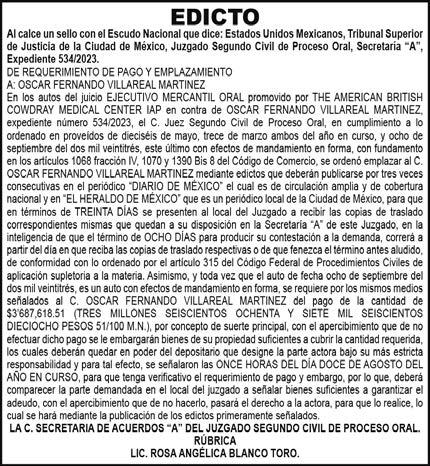 EDICTO

Al calce un sello con el Escudo Nacional que dice: Estados Unidos Mexicanos, Tribunal Superior de Justicia de la Ciudad de México, Juzgado Segundo Civil de Proceso Oral, Secretaría "A", Expediente 534/2023.

DE REQUERIMIENTO DE PAGO Y EMPLAZAMIENTO
A: OSCAR FERNANDO VILLAREAL MARTINEZ

En los autos del juicio EJECUTIVO MERCANTIL ORAL promovido por THE AMERICAN BRITISH COWDRAY MEDICAL CENTER IAP en contra de OSCAR FERNANDO VILLAREAL MARTINEZ, expediente número 534/2023, el C. Juez Segundo Civil de Proceso Oral, en cumplimiento a lo ordenado en proveídos de dieciséis de mayo, trece de marzo ambos del año en curso, y ocho de septiembre del dos mil veintitrés, este último con efectos de mandamiento en forma, con fundamento en los artículos 1068 fracción IV, 1070 y 1390 Bis 8 del Código de Comercio, se ordenó emplazar al C. OSCAR FERNANDO VILLAREAL MARTINEZ mediante edictos que deberán publicarse por tres veces consecutivas en el periódico "DIARIO DE MÉXICO" el cual es de circulación amplia y de cobertura nacional y en "EL HERALDO DE MÉXICO" que es un periódico local de la Ciudad de México, para que en términos de TREINTA DÍAS se presenten al local del Juzgado a recibir las copias de traslado correspondientes mismas que quedan a su disposición en la Secretaría "A" de este Juzgado, en la inteligencia de que el término de OCHO DÍAS para producir su contestación a la demanda, correrá a partir del día en que reciba las copias de traslado respectivas o de que fenezca el término antes aludido, de conformidad con lo ordenado por el artículo 315 del Código Federal de Procedimientos Civiles de aplicación supletoria a la materia. Asimismo, y toda vez que el auto de fecha ocho de septiembre del dos mil veintitrés, es un auto con efectos de mandamiento en forma, se requiere por los mismos medios señalados al C. OSCAR FERNANDO VILLAREAL MARTINEZ del pago de la cantidad de $3'687,618.51 (TRES MILLONES SEISCIENTOS OCHENTA Y SIETE MIL SEISCIENTOS DIECIOCHO PESOS 51/100 M.N.), por concepto de suerte principal, con el apercibimiento que de no efectuar dicho pago se le embargarán bienes de su propiedad suficientes a cubrir la cantidad requerida, los cuales deberán quedar en poder del depositario que designe la parte actora bajo su más estricta responsabilidad y para tal efecto, se señalaron las ONCE HORAS DEL DÍA DOCE DE AGOSTO DEL AÑO EN CURSO, para que tenga verificativo el requerimiento de pago y embargo, por lo que, deberá comparecer la parte demandada en el local del juzgado a señalar bienes suficientes a garantizar el adeudo, con el apercibimiento que de no hacerlo, pasará el derecho a la actora, para que lo realice, lo cual se hará mediante la publicación de los edictos primeramente señalados.

LA C. SECRETARIA DE ACUERDOS "A" DEL JUZGADO SEGUNDO CIVIL DE PROCESO ORAL.
RÚBRICA
LIC. ROSA ANGÉLICA BLANCO TORO.